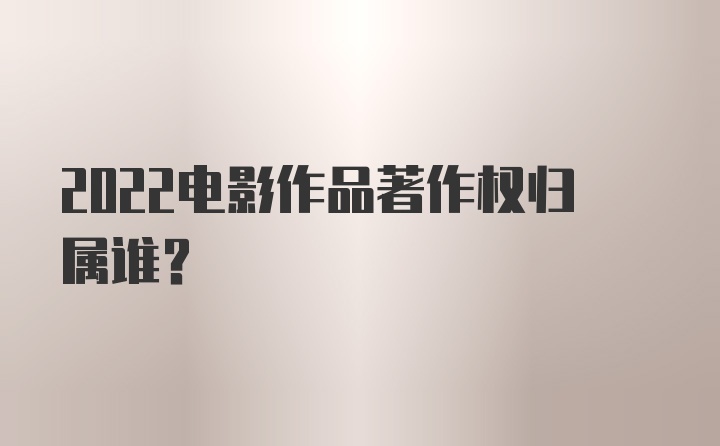 2022电影作品著作权归属谁？